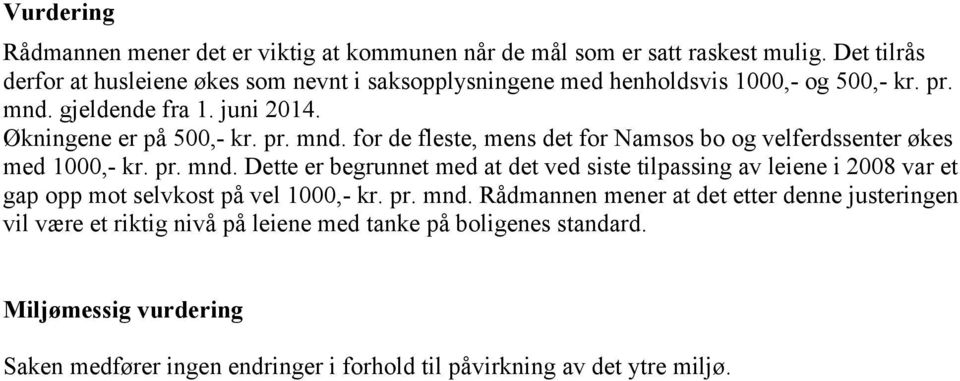 Vurdering

Rådmannen mener det er viktig at kommunen når de mål som er satt raskest mulig. Det tilrås derfor at husleiene økes som nevnt i saksopplysningene med henholdsvis 1000,- og 500,- kr. pr. mnd. gjeldende fra 1. juni 2014.
Økningene er på 500,- kr. pr. mnd. for de fleste, mens det for Namsos bo og velferdssenter økes med 1000,- kr. pr. mnd. Dette er begrunnet med at det ved siste tilpassing av leiene i 2008 var et gap opp mot selvkost på vel 1000,- kr. pr. mnd. Rådmannen mener at det etter denne justeringen vil være et riktig nivå på leiene med tanke på boligenes standard.

Miljømessig vurdering

Saken medfører ingen endringer i forhold til påvirkning av det ytre miljø.